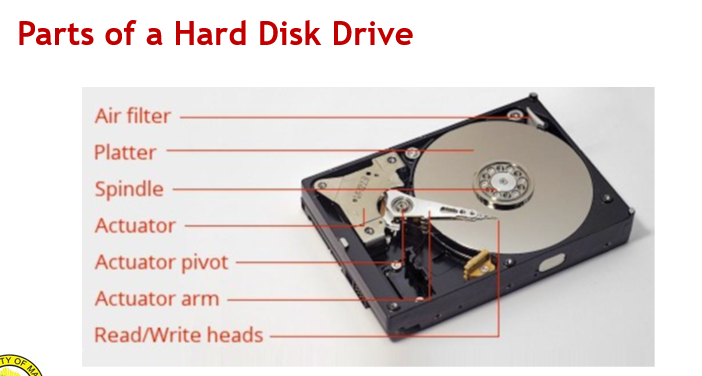 Parts of a Hard Disk Drive

Air filter
Platter
Spindle
Actuator
Actuator pivot
Actuator arm
Read/Write heads

TY OF MA